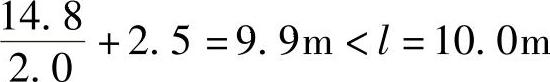 $\frac{14.8}{2.0}+2.5=9.9\text{m}<l=10.0\text{m}$